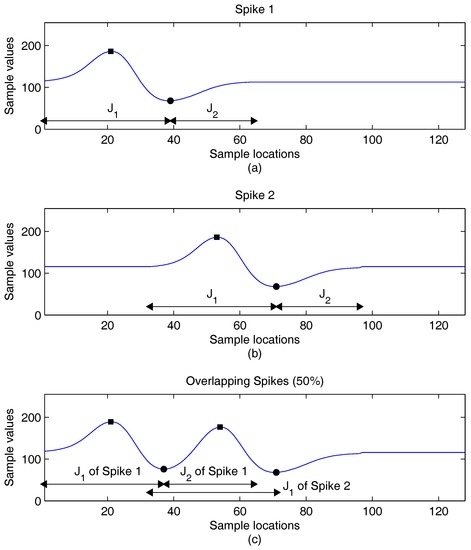 Spike 1

Sample values

200
100
0

$J_1$
$J_2$

20 40 60 80 100 120

Sample locations

(a)

Spike 2

Sample values

200
100
0

$J_1$
$J_2$

20 40 60 80 100 120

Sample locations

(b)

Overlapping Spikes (50%)

Sample values

200
100
0

$J_1$ of Spike 1
$J_2$ of Spike 1
$J_1$ of Spike 2

20 40 60 80 100 120

Sample locations

(c)